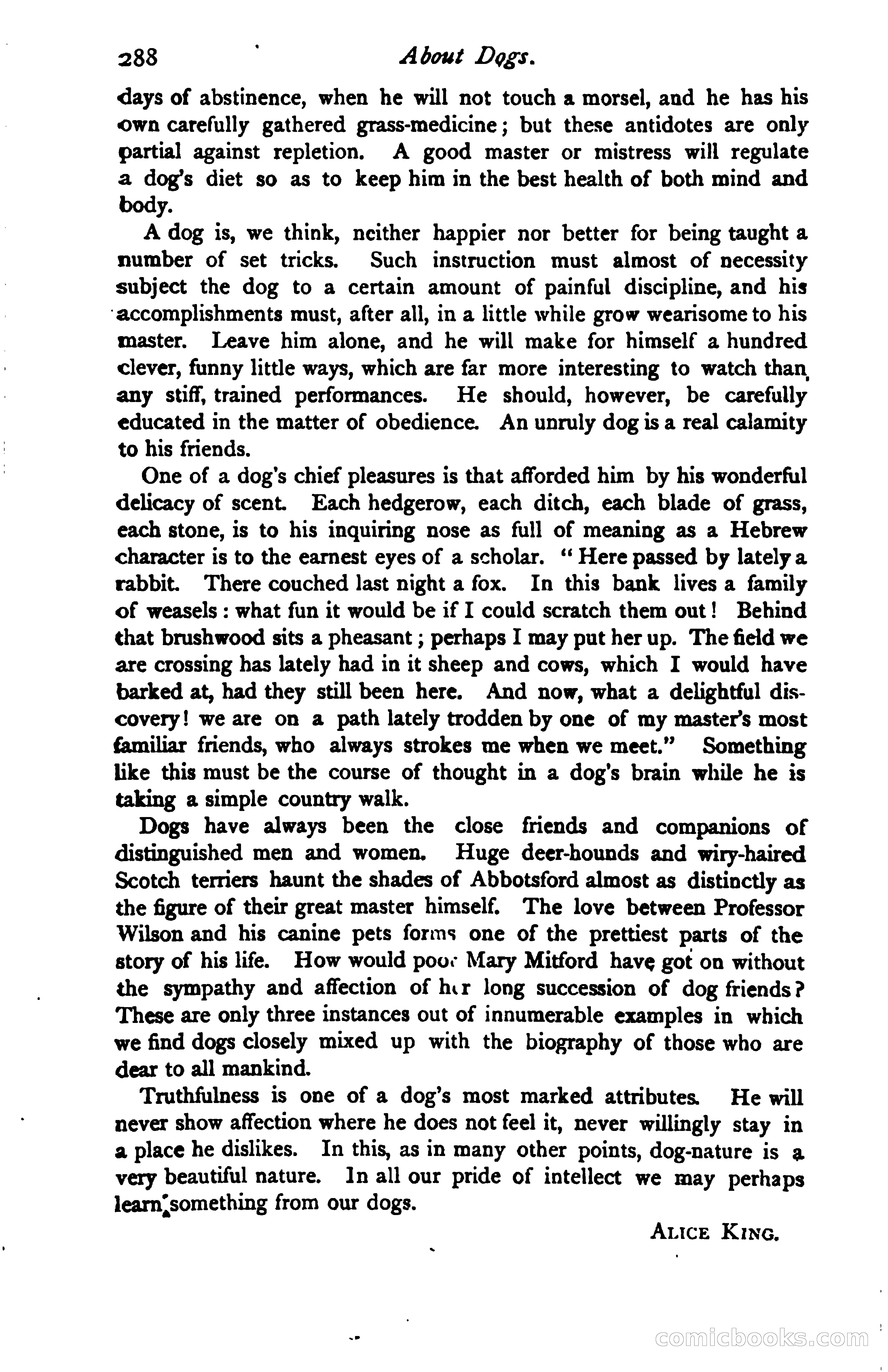 288 About Dogs.

days of abstinence, when he will not touch a morsel, and he has his own carefully gathered grass-medicine; but these antidotes are only partial against repletion. A good master or mistress will regulate a dog's diet so as to keep him in the best health of both mind and body.

A dog is, we think, neither happier nor better for being taught a number of set tricks. Such instruction must almost of necessity subject the dog to a certain amount of painful discipline, and his accomplishments must, after all, in a little while grow wearisome to his master. Leave him alone, and he will make for himself a hundred clever, funny little ways, which are far more interesting to watch than any stiff, trained performances. He should, however, be carefully educated in the matter of obedience. An unruly dog is a real calamity to his friends.

One of a dog's chief pleasures is that afforded him by his wonderful delicacy of scent. Each hedgerow, each ditch, each blade of grass, each stone, is to his inquiring nose as full of meaning as a Hebrew character is to the earnest eyes of a scholar. "Here passed by lately a rabbit. There couched last night a fox. In this bank lives a family of weasels: what fun it would be if I could scratch them out! Behind that brushwood sits a pheasant; perhaps I may put her up. The field we are crossing has lately had in it sheep and cows, which I would have barked at, had they still been here. And now, what a delightful discovery! we are on a path lately trodden by one of my master's most familiar friends, who always strokes me when we meet." Something like this must be the course of thought in a dog's brain while he is taking a simple country walk.

Dogs have always been the close friends and companions of distinguished men and women. Huge deer-hounds and wiry-haired Scotch terriers haunt the shades of Abbotsford almost as distinctly as the figure of their great master himself. The love between Professor Wilson and his canine pets forms one of the prettiest parts of the story of his life. How would poor Mary Mitford have got on without the sympathy and affection of her long succession of dog friends? These are only three instances out of innumerable examples in which we find dogs closely mixed up with the biography of those who are dear to all mankind.

Truthfulness is one of a dog's most marked attributes. He will never show affection where he does not feel it, never willingly stay in a place he dislikes. In this, as in many other points, dog-nature is a very beautiful nature. In all our pride of intellect we may perhaps learn something from our dogs.

ALICE KING.

comicbooks.com